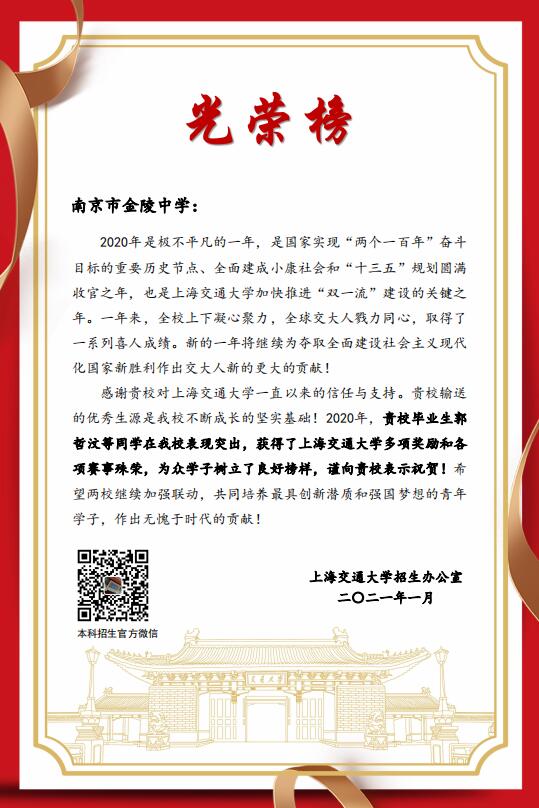 光荣榜

南京市金陵中学：

2020年是极不平凡的一年，是国家实现“两个一百年”奋斗目标的重要历史节点、全面建成小康社会和“十三五”规划圆满收官之年，也是上海交通大学加快推进“双一流”建设的关键之年。一年来，全校上下凝心聚力，全球交大人戮力同心，取得了一系列喜人成绩。新的一年将继续为夺取全面建设社会主义现代化国家新胜利作出交大人新的更大的贡献！

感谢贵校对上海交通大学一直以来的信任与支持。贵校输送的优秀生源是我校不断成长的坚实基础！2020年，贵校毕业生郭哲汶等同学在我校表现突出，获得了上海交通大学多项奖励和各项赛事殊荣，为众学子树立了良好榜样，谨向贵校表示祝贺！希望两校继续加强联动，共同培养最具创新潜质和强国梦想的青年学子，作出无愧于时代的贡献！

本科招生官方微信

上海交通大学招生办公室
二〇二一年一月